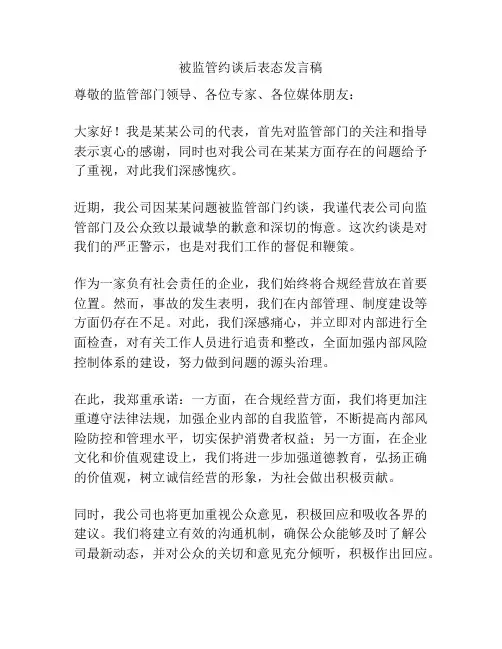 被监管约谈后表态发言稿

尊敬的监管部门领导、各位专家、各位媒体朋友：

大家好！我是某某公司的代表，首先对监管部门的关注和指导表示衷心的感谢，同时也对我公司在某某方面存在的问题给予了重视，对此我们深感愧疚。

近期，我公司因某某问题被监管部门约谈，我谨代表公司向监管部门及公众致以最诚挚的歉意和深切的悔意。这次约谈是对我们的严正警示，也是对我们工作的督促和鞭策。

作为一家负有社会责任的企业，我们始终将合规经营放在首要位置。然而，事故的发生表明，我们在内部管理、制度建设等方面仍存在不足。对此，我们深感痛心，并立即对内部进行全面检查，对有关工作人员进行追责和整改，全面加强内部风险控制体系的建设，努力做到问题的源头治理。

在此，我郑重承诺：一方面，在合规经营方面，我们将更加注重遵守法律法规，加强企业内部的自我监管，不断提高内部风险防控和管理水平，切实保护消费者权益；另一方面，在企业文化和价值观建设上，我们将进一步加强道德教育，弘扬正确的价值观，树立诚信经营的形象，为社会做出积极贡献。

同时，我公司也将更加重视公众意见，积极回应和吸收各界的建议。我们将建立有效的沟通机制，确保公众能够及时了解公司最新动态，并对公众的关切和意见充分倾听，积极作出回应。